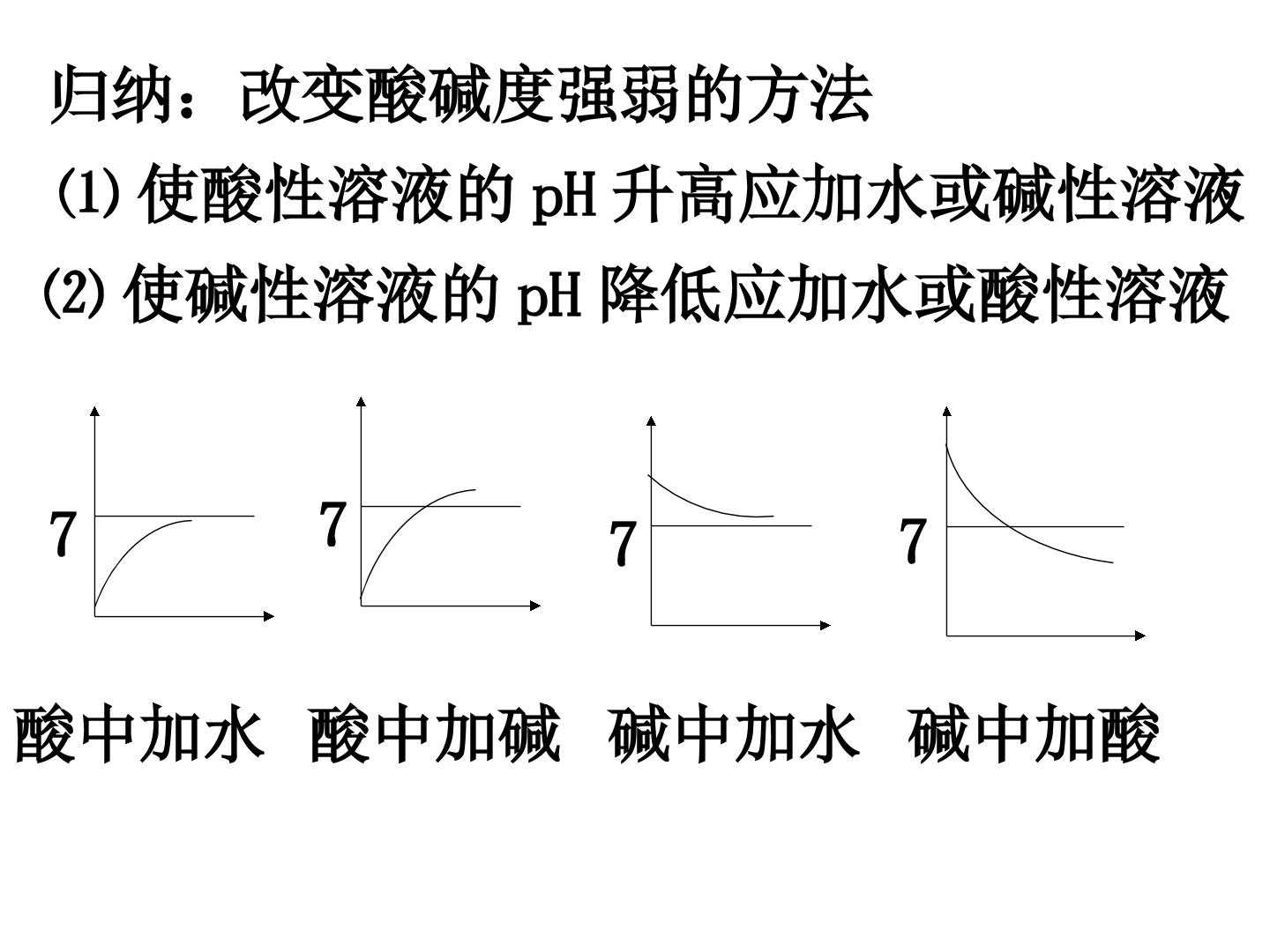 归纳：改变酸碱度强弱的方法

(1)使酸性溶液的pH升高应加水或碱性溶液

(2)使碱性溶液的pH降低应加水或酸性溶液

7

7

7

7

酸中加水 酸中加碱 碱中加水 碱中加酸